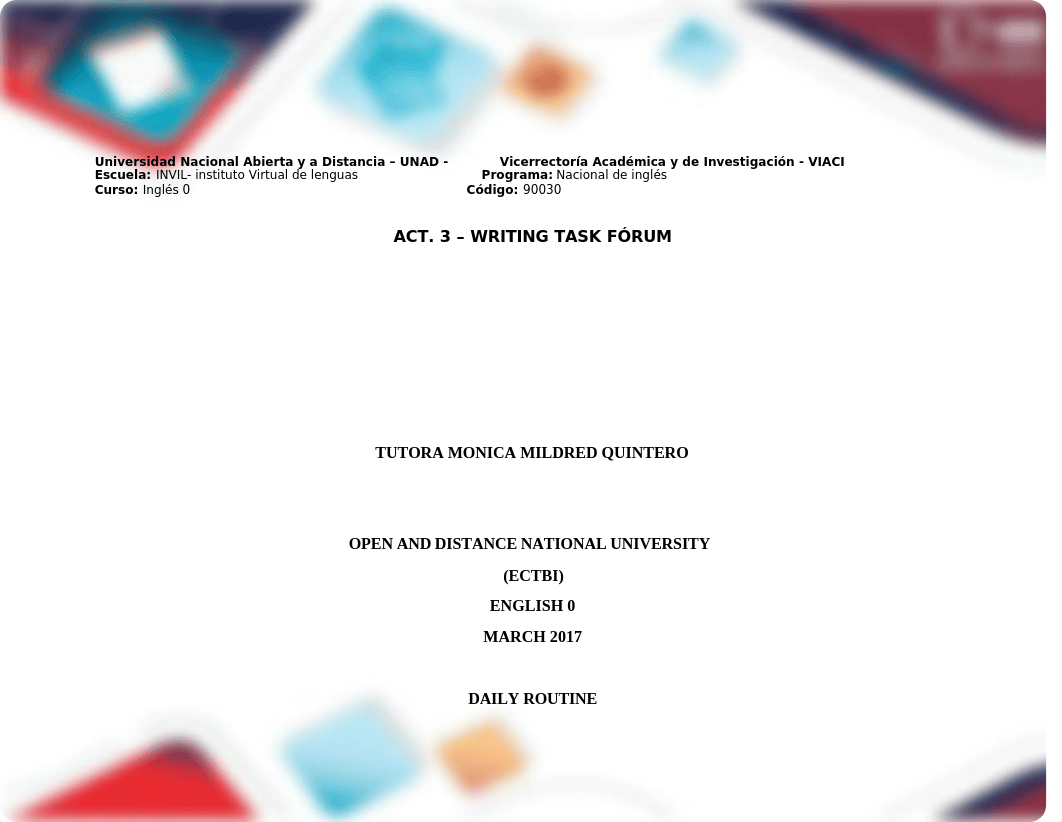 Universidad Nacional Abierta y a Distancia – UNAD - Vicerrectoría Académica y de Investigación - VIACI
Escuela: INVIL- instituto Virtual de lenguas Programa: Nacional de inglés
Curso: Inglés 0 Código: 90030

ACT. 3 – WRITING TASK FÓRUM

TUTORA MONICA MILDRED QUINTERO

OPEN AND DISTANCE NATIONAL UNIVERSITY

(ECTBI)

ENGLISH 0

MARCH 2017

DAILY ROUTINE